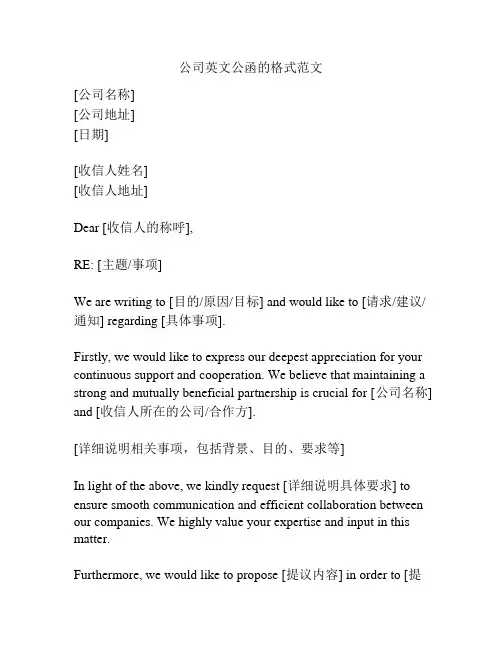 公司英文公函的格式范文

[公司名称]
[公司地址]
[日期]

[收信人姓名]
[收信人地址]

Dear [收信人的称呼],

RE: [主题/事项]

We are writing to [目的/原因/目标] and would like to [请求/建议/通知] regarding [具体事项].

Firstly, we would like to express our deepest appreciation for your continuous support and cooperation. We believe that maintaining a strong and mutually beneficial partnership is crucial for [公司名称] and [收信人所在的公司/合作方].

[详细说明相关事项，包括背景、目的、要求等]

In light of the above, we kindly request [详细说明具体要求] to ensure smooth communication and efficient collaboration between our companies. We highly value your expertise and input in this matter.

Furthermore, we would like to propose [提议内容] in order to [提